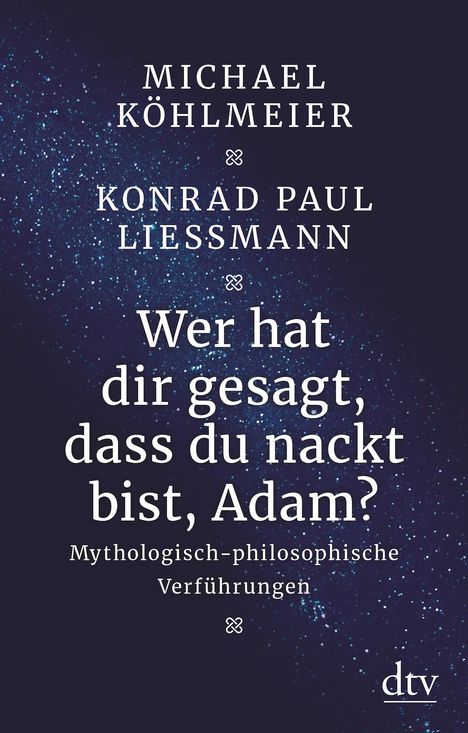 MICHAEL KÖHLMEIER

KONRAD PAUL LIESSMANN

Wer hat dir gesagt, dass du nackt bist, Adam?

Mythologisch-philosophische Verführungen

dtv